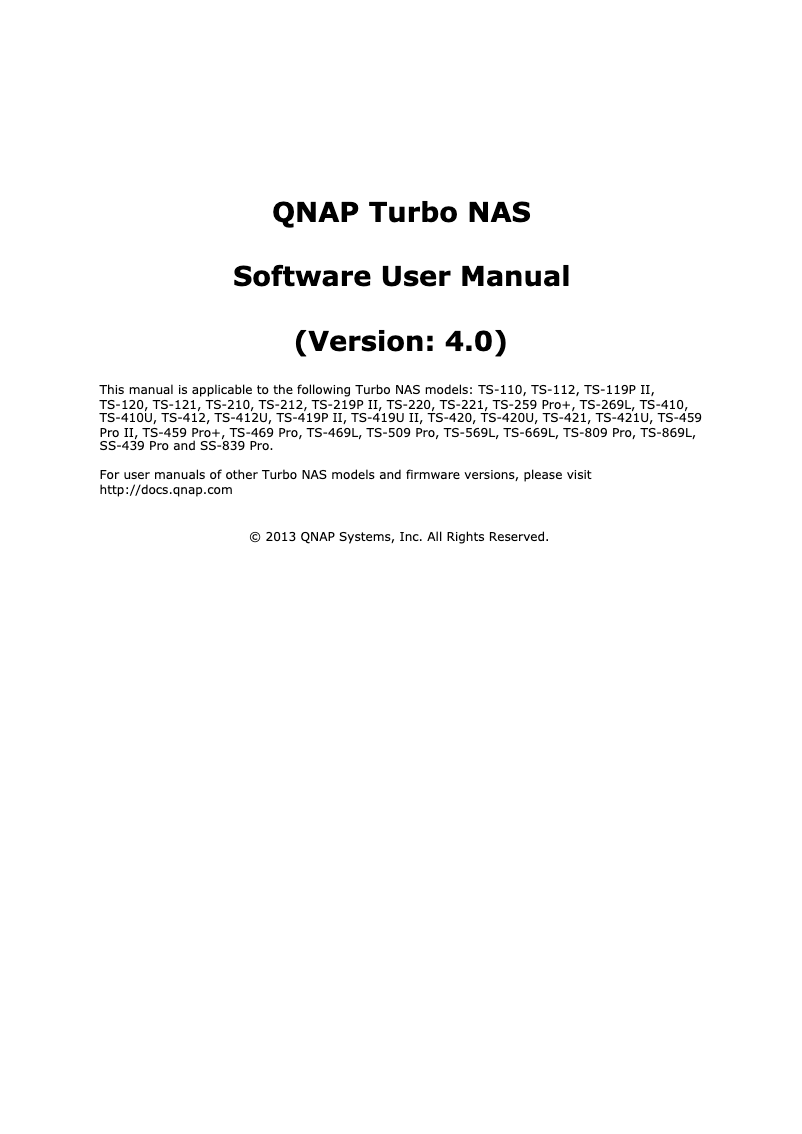 QNAP Turbo NAS

Software User Manual

(Version: 4.0)

This manual is applicable to the following Turbo NAS models: TS-110, TS-112, TS-119P II, TS-120, TS-121, TS-210, TS-212, TS-219P II, TS-220, TS-221, TS-259 Pro+, TS-269L, TS-410, TS-410U, TS-412, TS-412U, TS-419P II, TS-419U II, TS-420, TS-420U, TS-421, TS-421U, TS-459 Pro II, TS-459 Pro+, TS-469 Pro, TS-469L, TS-509 Pro, TS-569L, TS-669L, TS-809 Pro, TS-869L, SS-439 Pro and SS-839 Pro.

For user manuals of other Turbo NAS models and firmware versions, please visit http://docs.qnap.com

© 2013 QNAP Systems, Inc. All Rights Reserved.